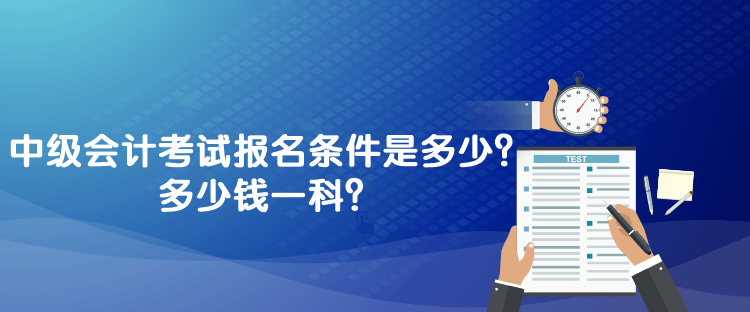 中级会计考试报名条件是多少？
多少钱一科？

TEST